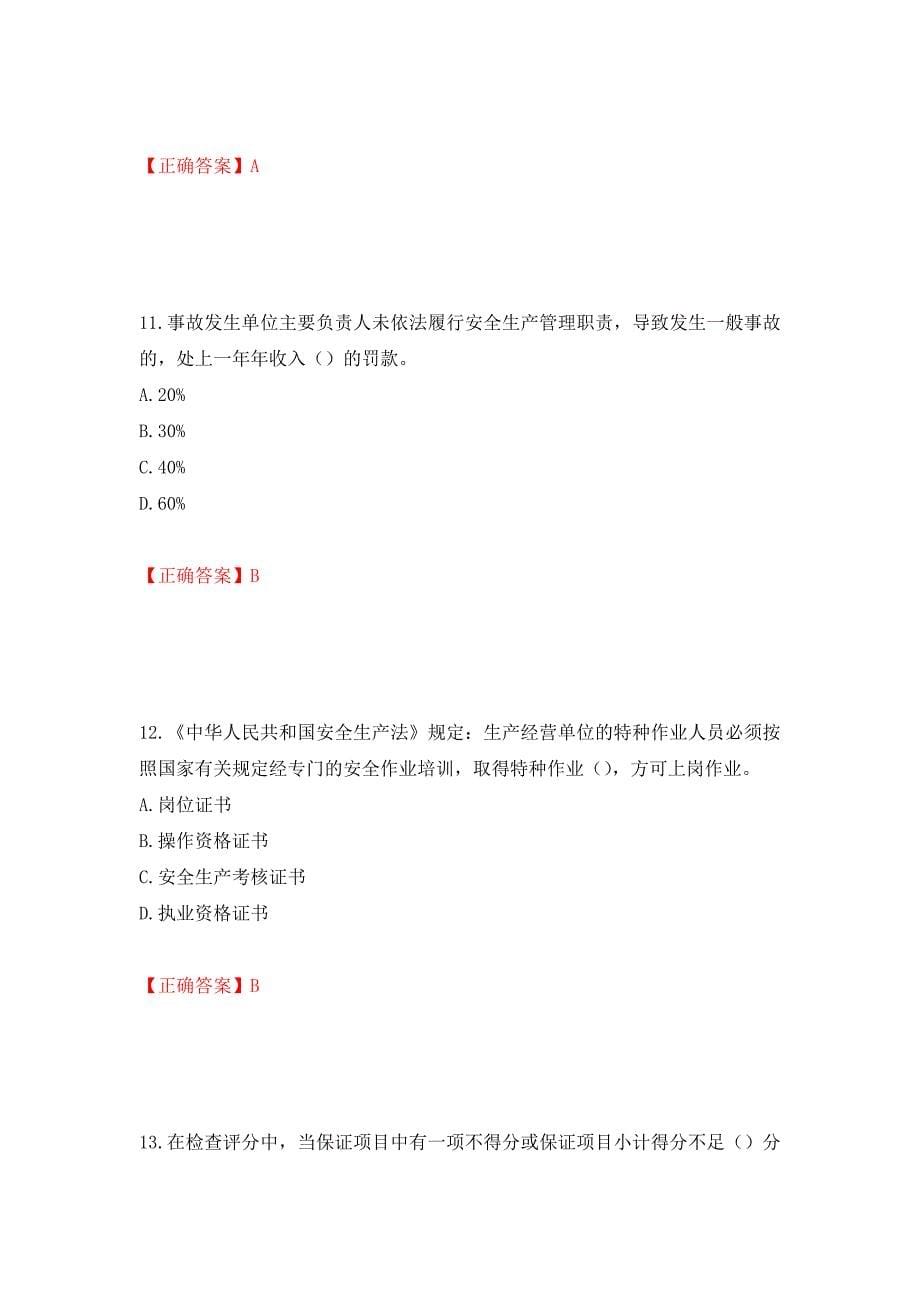 【正确答案】A

11.事故发生单位主要负责人未依法履行安全生产管理职责，导致发生一般事故的，处上一年年收入（）的罚款。

A.20%

B.30%

C.40%

D.60%

【正确答案】B

12.《中华人民共和国安全生产法》规定：生产经营单位的特种作业人员必须按照国家有关规定经专门的安全作业培训，取得特种作业（），方可上岗作业。

A.岗位证书

B.操作资格证书

C.安全生产考核证书

D.执业资格证书

【正确答案】B

13.在检查评分中，当保证项目中有一项不得分或保证项目小计得分不足（）分